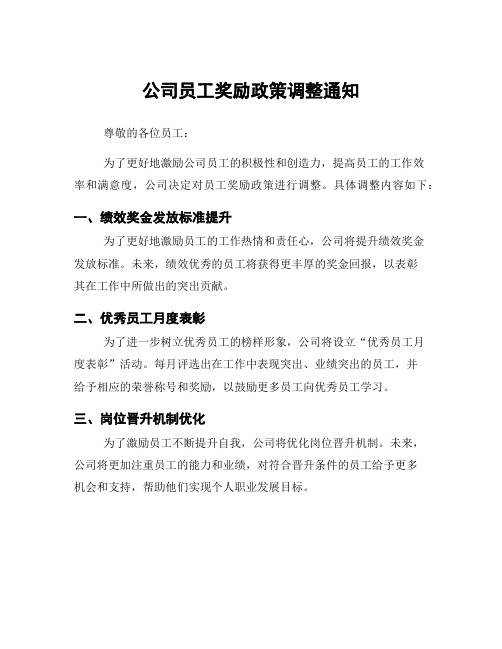 公司员工奖励政策调整通知

尊敬的各位员工：

为了更好地激励公司员工的积极性和创造力，提高员工的工作效率和满意度，公司决定对员工奖励政策进行调整。具体调整内容如下：

一、绩效奖金发放标准提升

为了更好地激励员工的工作热情和责任心，公司将提升绩效奖金发放标准。未来，绩效优秀的员工将获得更丰厚的奖金回报，以表彰其在工作中所做出的突出贡献。

二、优秀员工月度表彰

为了进一步树立优秀员工的榜样形象，公司将设立“优秀员工月度表彰”活动。每月评选出在工作中表现突出、业绩突出的员工，并给予相应的荣誉称号和奖励，以鼓励更多员工向优秀员工学习。

三、岗位晋升机制优化

为了激励员工不断提升自我，公司将优化岗位晋升机制。未来，公司将更加注重员工的能力和业绩，对符合晋升条件的员工给予更多机会和支持，帮助他们实现个人职业发展目标。